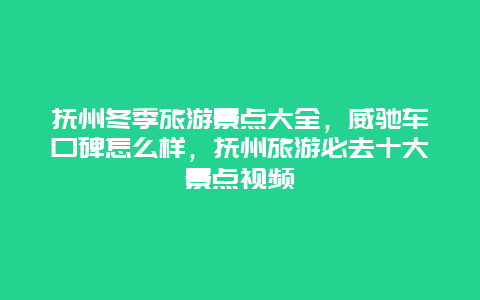 抚州冬季旅游景点大全，威驰车口碑怎么样，抚州旅游必去十大景点视频